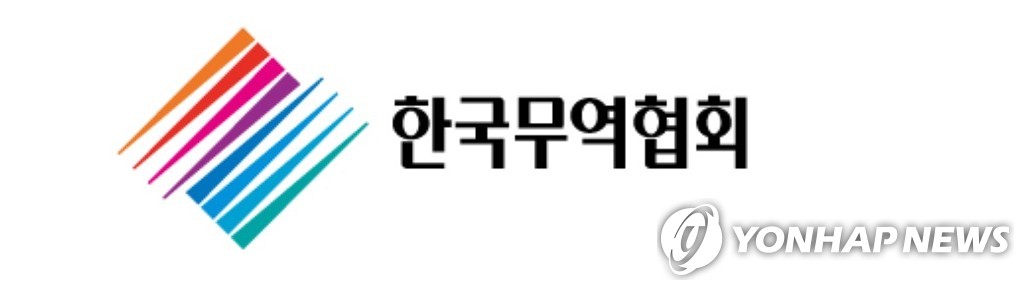 한국무역협회

YONHAP NEWS